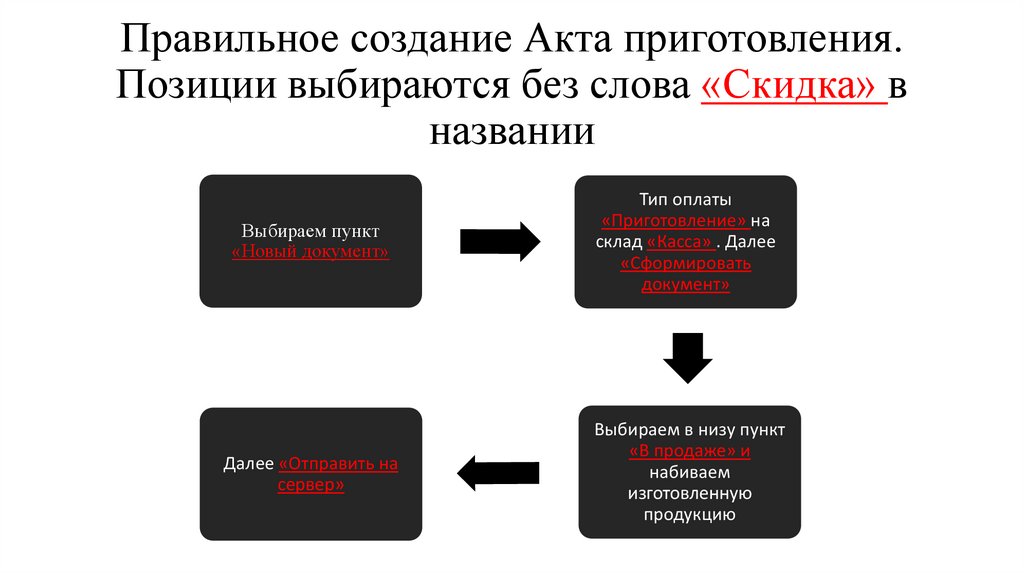 Правильное создание Акта приготовления. Позиции выбираются без слова «Скидка» в названии

Выбираем пункт «Новый документ»

Тип оплаты «Приготовление» на склад «Касса» . Далее «Сформировать документ»

Выбираем в низу пункт «В продаже» и набиваем изготовленную продукцию

Далее «Отправить на сервер»